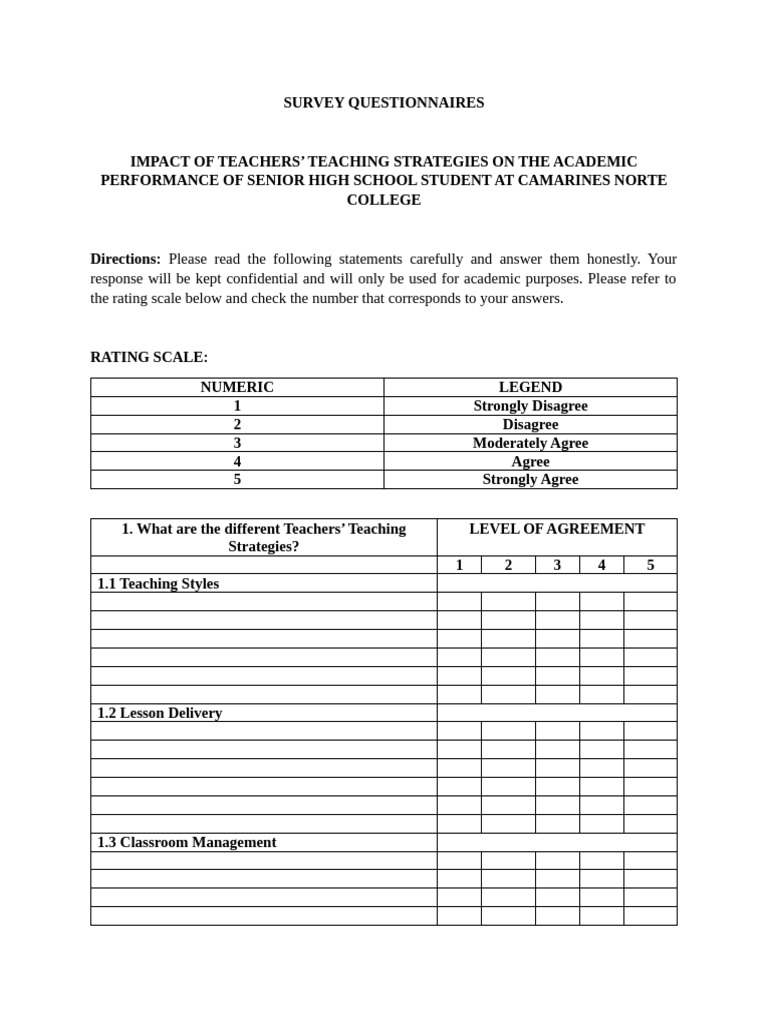 SURVEY QUESTIONNAIRES

IMPACT OF TEACHERS' TEACHING STRATEGIES ON THE ACADEMIC PERFORMANCE OF SENIOR HIGH SCHOOL STUDENT AT CAMARINES NORTE COLLEGE

Directions: Please read the following statements carefully and answer them honestly. Your response will be kept confidential and will only be used for academic purposes. Please refer to the rating scale below and check the number that corresponds to your answers.

RATING SCALE:

| NUMERIC | LEGEND |
|---|---|
| 1 | Strongly Disagree |
| 2 | Disagree |
| 3 | Moderately Agree |
| 4 | Agree |
| 5 | Strongly Agree |

| 1. What are the different Teachers' Teaching Strategies? | LEVEL OF AGREEMENT | | | | |
|---|---|---|---|---|---|
| | 1 | 2 | 3 | 4 | 5 |
| 1.1 Teaching Styles | | | | | |
| | | | | | |
| | | | | | |
| | | | | | |
| | | | | | |
| | | | | | |
| | | | | | |
| 1.2 Lesson Delivery | | | | | |
| | | | | | |
| | | | | | |
| | | | | | |
| | | | | | |
| | | | | | |
| | | | | | |
| 1.3 Classroom Management | | | | | |
| | | | | | |
| | | | | | |
| | | | | | |
| | | | | | |